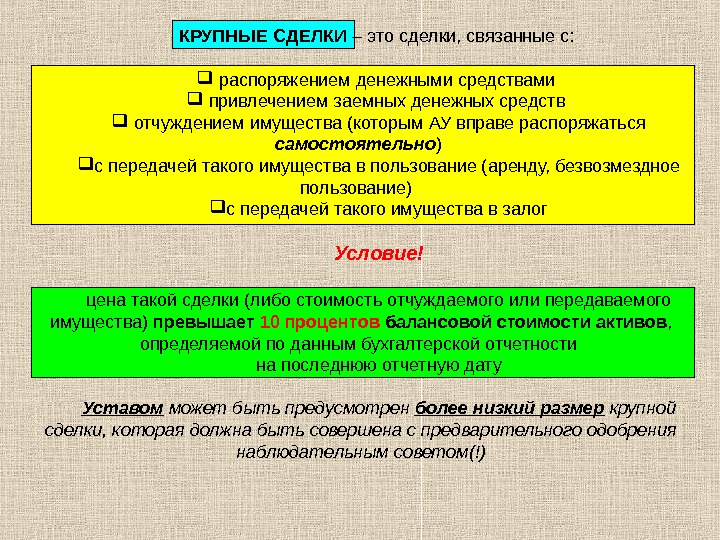 КРУПНЫЕ СДЕЛКИ – это сделки, связанные с:

❑ распоряжением денежными средствами
❑ привлечением заемных денежных средств
❑ отчуждением имущества (которым АУ вправе распоряжаться самостоятельно)
❑с передачей такого имущества в пользование (аренду, безвозмездное пользование)
❑с передачей такого имущества в залог

Условие!

цена такой сделки (либо стоимость отчуждаемого или передаваемого имущества) превышает 10 процентов балансовой стоимости активов, определяемой по данным бухгалтерской отчетности на последнюю отчетную дату

Уставом может быть предусмотрен более низкий размер крупной сделки, которая должна быть совершена с предварительного одобрения наблюдательным советом(!)